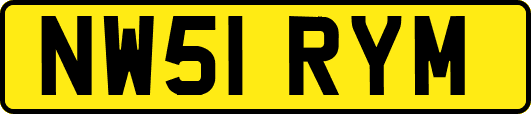 NW51 RYM